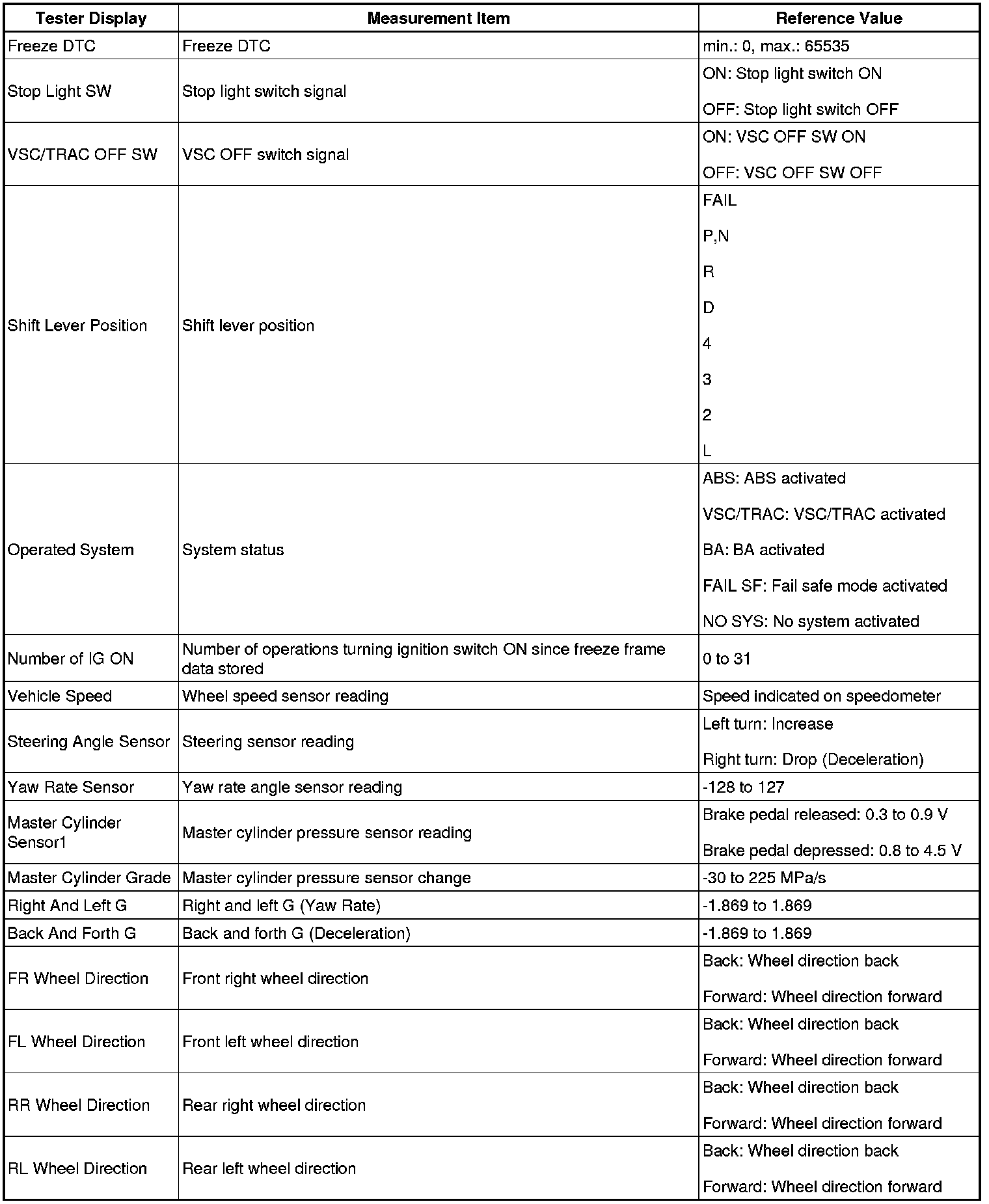 | Tester Display | Measurement Item | Reference Value |
|---|---|---|
| Freeze DTC | Freeze DTC | min.: 0, max.: 65535 |
| Stop Light SW | Stop light switch signal | ON: Stop light switch ON<br>OFF: Stop light switch OFF |
| VSC/TRAC OFF SW | VSC OFF switch signal | ON: VSC OFF SW ON<br>OFF: VSC OFF SW OFF |
| Shift Lever Position | Shift lever position | FAIL<br>P,N<br>R<br>D<br>4<br>3<br>2<br>L |
| Operated System | System status | ABS: ABS activated<br>VSC/TRAC: VSC/TRAC activated<br>BA: BA activated<br>FAIL SF: Fail safe mode activated<br>NO SYS: No system activated |
| Number of IG ON | Number of operations turning ignition switch ON since freeze frame data stored | 0 to 31 |
| Vehicle Speed | Wheel speed sensor reading | Speed indicated on speedometer |
| Steering Angle Sensor | Steering sensor reading | Left turn: Increase<br>Right turn: Drop (Deceleration) |
| Yaw Rate Sensor | Yaw rate angle sensor reading | -128 to 127 |
| Master Cylinder Sensor1 | Master cylinder pressure sensor reading | Brake pedal released: 0.3 to 0.9 V<br>Brake pedal depressed: 0.8 to 4.5 V |
| Master Cylinder Grade | Master cylinder pressure sensor change | -30 to 225 MPa/s |
| Right And Left G | Right and left G (Yaw Rate) | -1.869 to 1.869 |
| Back And Forth G | Back and forth G (Deceleration) | -1.869 to 1.869 |
| FR Wheel Direction | Front right wheel direction | Back: Wheel direction back<br>Forward: Wheel direction forward |
| FL Wheel Direction | Front left wheel direction | Back: Wheel direction back<br>Forward: Wheel direction forward |
| RR Wheel Direction | Rear right wheel direction | Back: Wheel direction back<br>Forward: Wheel direction forward |
| RL Wheel Direction | Rear left wheel direction | Back: Wheel direction back<br>Forward: Wheel direction forward |